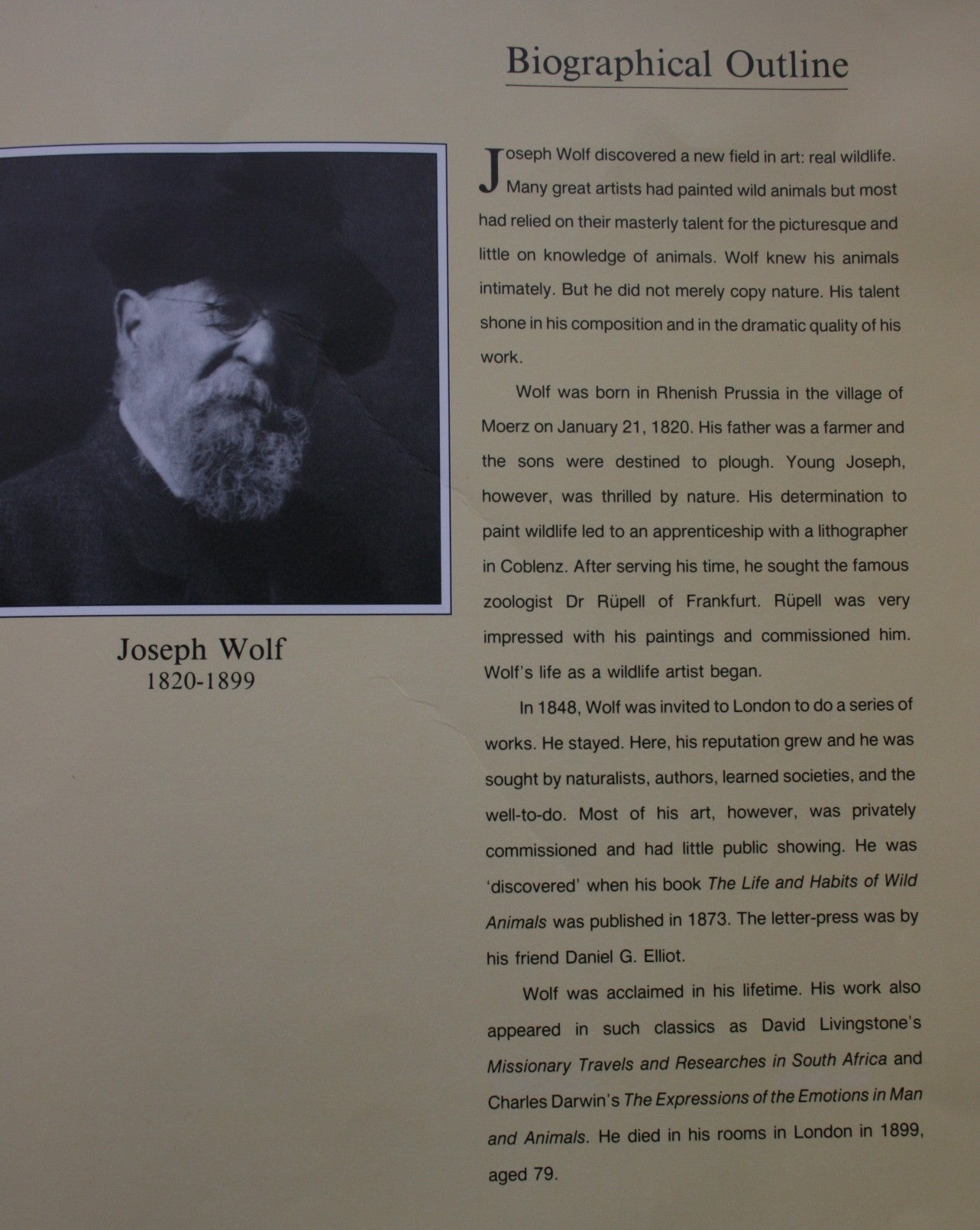 Biographical Outline

Joseph Wolf
1820-1899

Joseph Wolf discovered a new field in art: real wildlife. Many great artists had painted wild animals but most had relied on their masterly talent for the picturesque and little on knowledge of animals. Wolf knew his animals intimately. But he did not merely copy nature. His talent shone in his composition and in the dramatic quality of his work.

Wolf was born in Rhenish Prussia in the village of Moerz on January 21, 1820. His father was a farmer and the sons were destined to plough. Young Joseph, however, was thrilled by nature. His determination to paint wildlife led to an apprenticeship with a lithographer in Coblenz. After serving his time, he sought the famous zoologist Dr Rüpell of Frankfurt. Rüpell was very impressed with his paintings and commissioned him. Wolf's life as a wildlife artist began.

In 1848, Wolf was invited to London to do a series of works. He stayed. Here, his reputation grew and he was sought by naturalists, authors, learned societies, and the well-to-do. Most of his art, however, was privately commissioned and had little public showing. He was 'discovered' when his book The Life and Habits of Wild Animals was published in 1873. The letter-press was by his friend Daniel G. Elliot.

Wolf was acclaimed in his lifetime. His work also appeared in such classics as David Livingstone's Missionary Travels and Researches in South Africa and Charles Darwin's The Expressions of the Emotions in Man and Animals. He died in his rooms in London in 1899, aged 79.